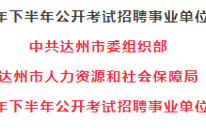 年下半年公开考试招聘事业单位

中共达州市委组织部

达州市人力资源和社会保障局

年下半年公开考试招聘事业单位